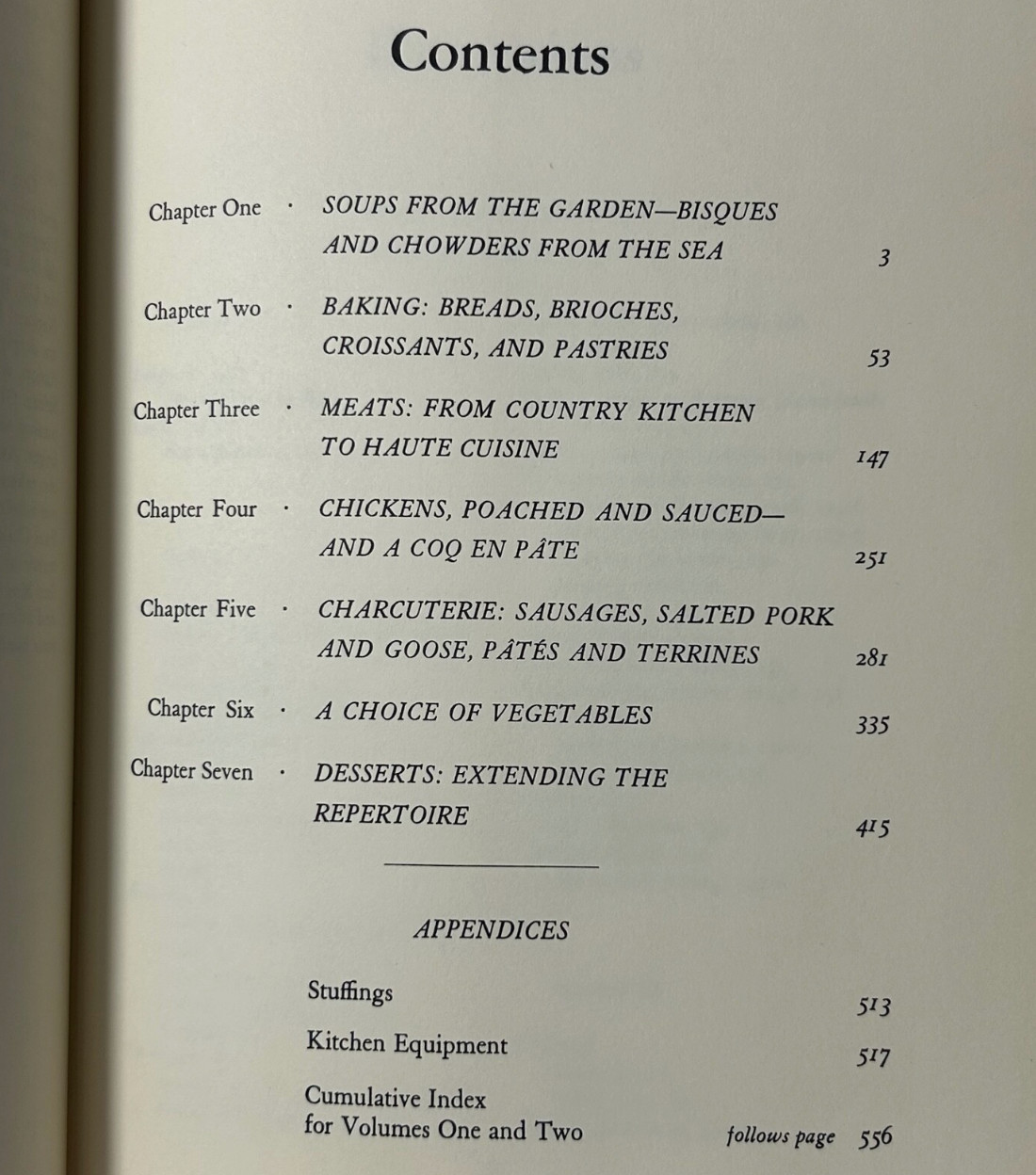 Contents

Chapter One · SOUPS FROM THE GARDEN—BISQUES AND CHOWDERS FROM THE SEA 3

Chapter Two · BAKING: BREADS, BRIOCHES, CROISSANTS, AND PASTRIES 53

Chapter Three · MEATS: FROM COUNTRY KITCHEN TO HAUTE CUISINE 147

Chapter Four · CHICKENS, POACHED AND SAUCED—AND A COQ EN PÂTE 251

Chapter Five · CHARCUTERIE: SAUSAGES, SALTED PORK AND GOOSE, PÂTÉS AND TERRINES 281

Chapter Six · A CHOICE OF VEGETABLES 335

Chapter Seven · DESSERTS: EXTENDING THE REPERTOIRE 415

APPENDICES

Stuffings 513

Kitchen Equipment 517

Cumulative Index
for Volumes One and Two follows page 556